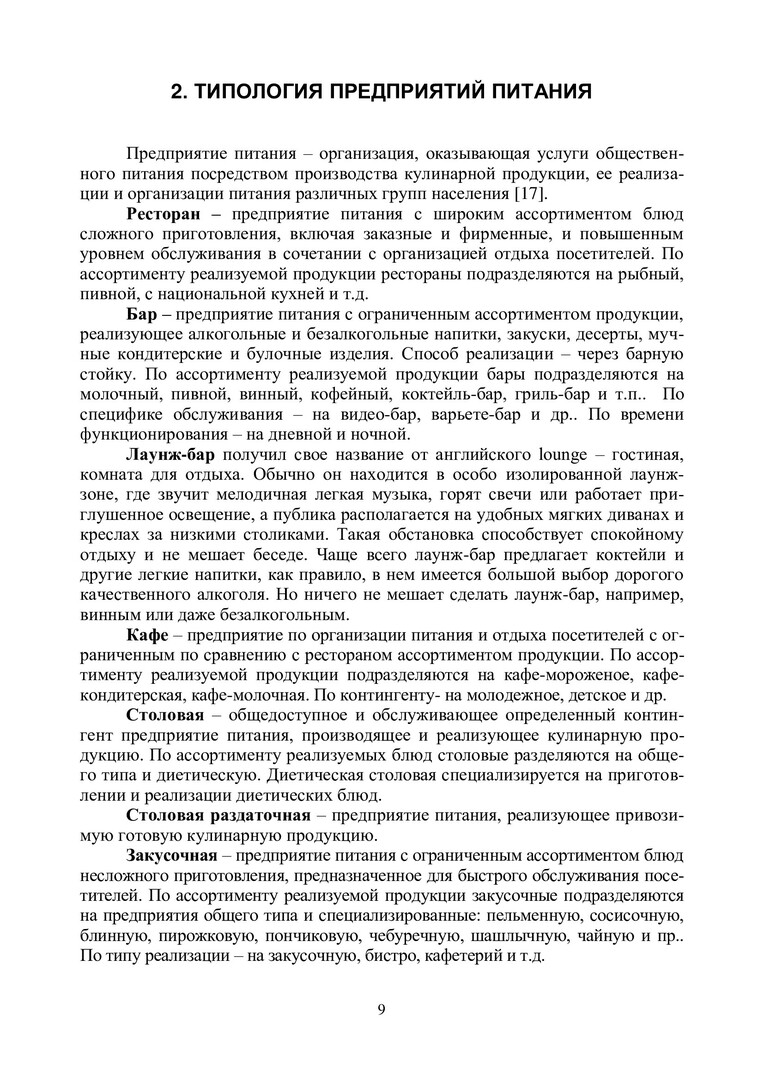 2. ТИПОЛОГИЯ ПРЕДПРИЯТИЙ ПИТАНИЯ

Предприятие питания – организация, оказывающая услуги общественного питания посредством производства кулинарной продукции, ее реализации и организации питания различных групп населения [17].

Ресторан – предприятие питания с широким ассортиментом блюд сложного приготовления, включая заказные и фирменные, и повышенным уровнем обслуживания в сочетании с организацией отдыха посетителей. По ассортименту реализуемой продукции рестораны подразделяются на рыбный, пивной, с национальной кухней и т.д.

Бар – предприятие питания с ограниченным ассортиментом продукции, реализующее алкогольные и безалкогольные напитки, закуски, десерты, мучные кондитерские и булочные изделия. Способ реализации – через барную стойку. По ассортименту реализуемой продукции бары подразделяются на молочный, пивной, винный, кофейный, коктейль-бар, гриль-бар и т.п.. По специфике обслуживания – на видео-бар, варьете-бар и др.. По времени функционирования – на дневной и ночной.

Лаунж-бар получил свое название от английского lounge – гостиная, комната для отдыха. Обычно он находится в особо изолированной лаунж-зоне, где звучит мелодичная легкая музыка, горят свечи или работает приглушенное освещение, а публика располагается на удобных мягких диванах и креслах за низкими столиками. Такая обстановка способствует спокойному отдыху и не мешает беседе. Чаще всего лаунж-бар предлагает коктейли и другие легкие напитки, как правило, в нем имеется большой выбор дорогого качественного алкоголя. Но ничего не мешает сделать лаунж-бар, например, винным или даже безалкогольным.

Кафе – предприятие по организации питания и отдыха посетителей с ограниченным по сравнению с рестораном ассортиментом продукции. По ассортименту реализуемой продукции подразделяются на кафе-мороженое, кафе-кондитерская, кафе-молочная. По контингенту- на молодежное, детское и др.

Столовая – общедоступное и обслуживающее определенный контингент предприятие питания, производящее и реализующее кулинарную продукцию. По ассортименту реализуемых блюд столовые разделяются на общего типа и диетическую. Диетическая столовая специализируется на приготовлении и реализации диетических блюд.

Столовая раздаточная – предприятие питания, реализующее привозимую готовую кулинарную продукцию.

Закусочная – предприятие питания с ограниченным ассортиментом блюд несложного приготовления, предназначенное для быстрого обслуживания посетителей. По ассортименту реализуемой продукции закусочные подразделяются на предприятия общего типа и специализированные: пельменную, сосисочную, блинную, пирожковую, пончиковую, чебуречную, шашлычную, чайную и пр.. По типу реализации – на закусочную, бистро, кафетерий и т.д.

9